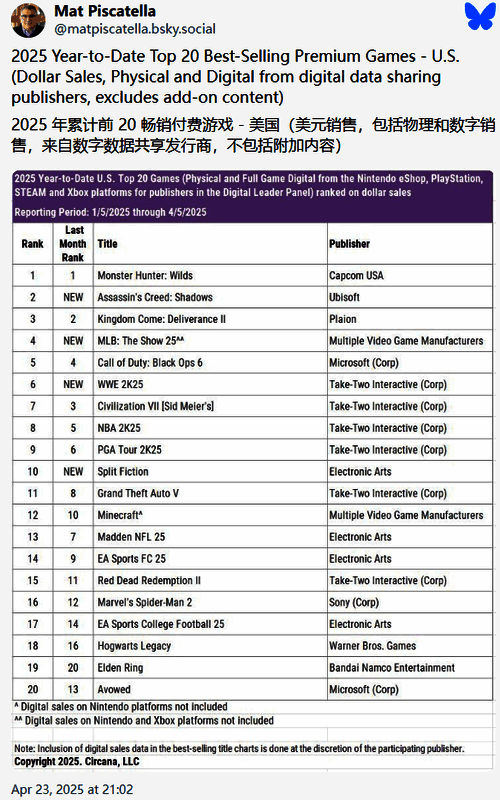 Mat Piscatella
@matpiscatella.bsky.social

2025 Year-to-Date Top 20 Best-Selling Premium Games - U.S. (Dollar Sales, Physical and Digital from digital data sharing publishers, excludes add-on content)

2025 年累计前 20 畅销付费游戏 - 美国（美元销售，包括物理和数字销售，来自数字数据共享发行商，不包括附加内容）

2025 Year-to-Date U.S. Top 20 Games (Physical and Full Game Digital from the Nintendo eShop, PlayStation, STEAM and Xbox platforms for publishers in the Digital Leader Panel) ranked on dollar sales

Reporting Period: 1/5/2025 through 4/5/2025

| Rank | Last Month Rank | Title | Publisher |
|---|---|---|---|
| 1 | 1 | Monster Hunter: Wilds | Capcom USA |
| 2 | NEW | Assassin's Creed: Shadows | Ubisoft |
| 3 | 2 | Kingdom Come: Deliverance II | Plaion |
| 4 | NEW | MLB: The Show 25^^ | Multiple Video Game Manufacturers |
| 5 | 4 | Call of Duty: Black Ops 6 | Microsoft (Corp) |
| 6 | NEW | WWE 2K25 | Take-Two Interactive (Corp) |
| 7 | 3 | Civilization VII [Sid Meier's] | Take-Two Interactive (Corp) |
| 8 | 5 | NBA 2K25 | Take-Two Interactive (Corp) |
| 9 | 6 | PGA Tour 2K25 | Take-Two Interactive (Corp) |
| 10 | NEW | Split Fiction | Electronic Arts |
| 11 | 8 | Grand Theft Auto V | Take-Two Interactive (Corp) |
| 12 | 10 | Minecraft^ | Multiple Video Game Manufacturers |
| 13 | 7 | Madden NFL 25 | Electronic Arts |
| 14 | 9 | EA Sports FC 25 | Electronic Arts |
| 15 | 11 | Red Dead Redemption II | Take-Two Interactive (Corp) |
| 16 | 12 | Marvel's Spider-Man 2 | Sony (Corp) |
| 17 | 14 | EA Sports College Football 25 | Electronic Arts |
| 18 | 16 | Hogwarts Legacy | Warner Bros. Games |
| 19 | 20 | Elden Ring | Bandai Namco Entertainment |
| 20 | 13 | Avowed | Microsoft (Corp) |

^ Digital sales on Nintendo platforms not included
^^ Digital sales on Nintendo and Xbox platforms not included

Note: Inclusion of digital sales data in the best-selling title charts is done at the discretion of the participating publisher.
Copyright 2025. Circana, LLC

Apr 23, 2025 at 21:02